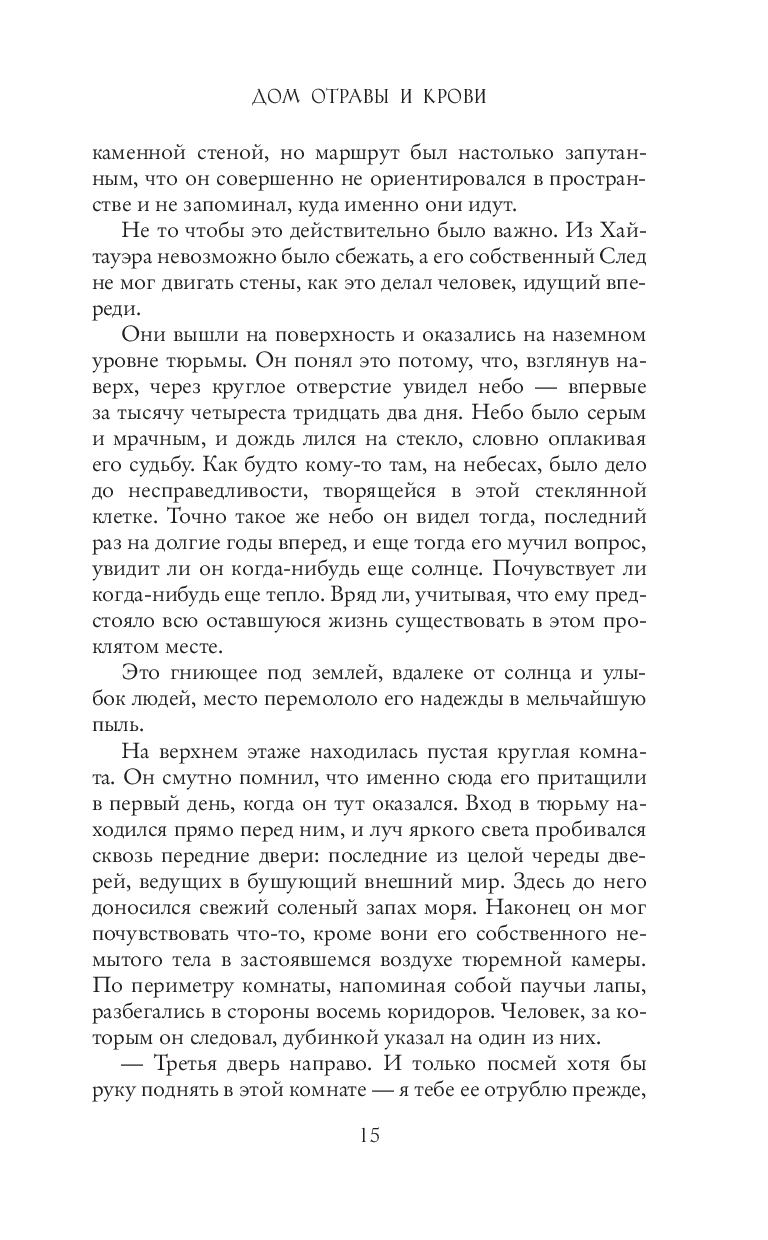 ДОМ ОТРАВЫ И КРОВИ

каменной стеной, но маршрут был настолько запутанным, что он совершенно не ориентировался в пространстве и не запоминал, куда именно они идут.

Не то чтобы это действительно было важно. Из Хайтауэра невозможно было сбежать, а его собственный След не мог двигать стены, как это делал человек, идущий впереди.

Они вышли на поверхность и оказались на наземном уровне тюрьмы. Он понял это потому, что, взглянув наверх, через круглое отверстие увидел небо — впервые за тысячу четыреста тридцать два дня. Небо было серым и мрачным, и дождь лился на стекло, словно оплакивая его судьбу. Как будто кому-то там, на небесах, было дело до несправедливости, творящейся в этой стеклянной клетке. Точно такое же небо он видел тогда, последний раз на долгие годы вперед, и еще тогда его мучил вопрос, увидит ли он когда-нибудь еще солнце. Почувствует ли когда-нибудь еще тепло. Вряд ли, учитывая, что ему предстояло всю оставшуюся жизнь существовать в этом проклятом месте.

Это гниющее под землей, вдалеке от солнца и улыбок людей, место перемололо его надежды в мельчайшую пыль.

На верхнем этаже находилась пустая круглая комната. Он смутно помнил, что именно сюда его притащили в первый день, когда он тут оказался. Вход в тюрьму находился прямо перед ним, и луч яркого света пробивался сквозь передние двери: последние из целой череды дверей, ведущих в бушующий внешний мир. Здесь до него доносился свежий соленый запах моря. Наконец он мог почувствовать что-то, кроме вони его собственного немытого тела в застоявшемся воздухе тюремной камеры. По периметру комнаты, напоминая собой паучьи лапы, разбегались в стороны восемь коридоров. Человек, за которым он следовал, дубинкой указал на один из них.

— Третья дверь направо. И только посмей хотя бы руку поднять в этой комнате — я тебе ее отрублю прежде,

15